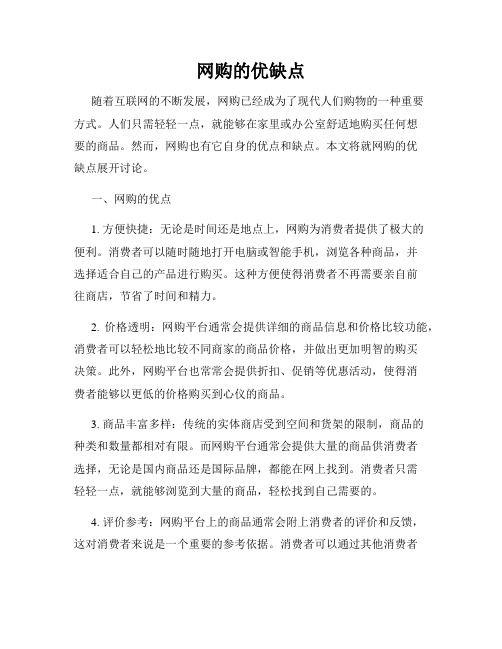 网购的优缺点

随着互联网的不断发展，网购已经成为了现代人们购物的一种重要方式。人们只需轻轻一点，就能够在家里或办公室舒适地购买任何想要的商品。然而，网购也有它自身的优点和缺点。本文将就网购的优缺点展开讨论。

一、网购的优点

1. 方便快捷：无论是时间还是地点上，网购为消费者提供了极大的便利。消费者可以随时随地打开电脑或智能手机，浏览各种商品，并选择适合自己的产品进行购买。这种方便使得消费者不再需要亲自前往商店，节省了时间和精力。

2. 价格透明：网购平台通常会提供详细的商品信息和价格比较功能，消费者可以轻松地比较不同商家的商品价格，并做出更加明智的购买决策。此外，网购平台也常常会提供折扣、促销等优惠活动，使得消费者能够以更低的价格购买到心仪的商品。

3. 商品丰富多样：传统的实体商店受到空间和货架的限制，商品的种类和数量都相对有限。而网购平台通常会提供大量的商品供消费者选择，无论是国内商品还是国际品牌，都能在网上找到。消费者只需轻轻一点，就能够浏览到大量的商品，轻松找到自己需要的。

4. 评价参考：网购平台上的商品通常会附上消费者的评价和反馈，这对消费者来说是一个重要的参考依据。消费者可以通过其他消费者